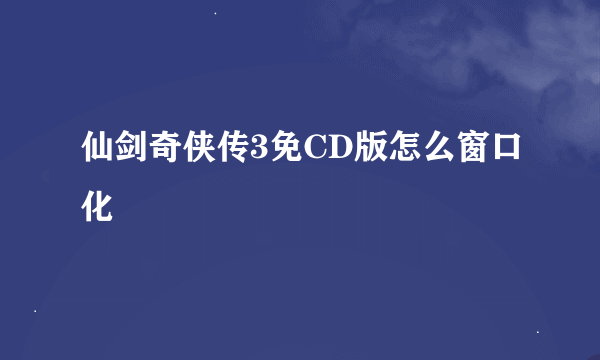 仙剑奇侠传3免CD版怎么窗口化